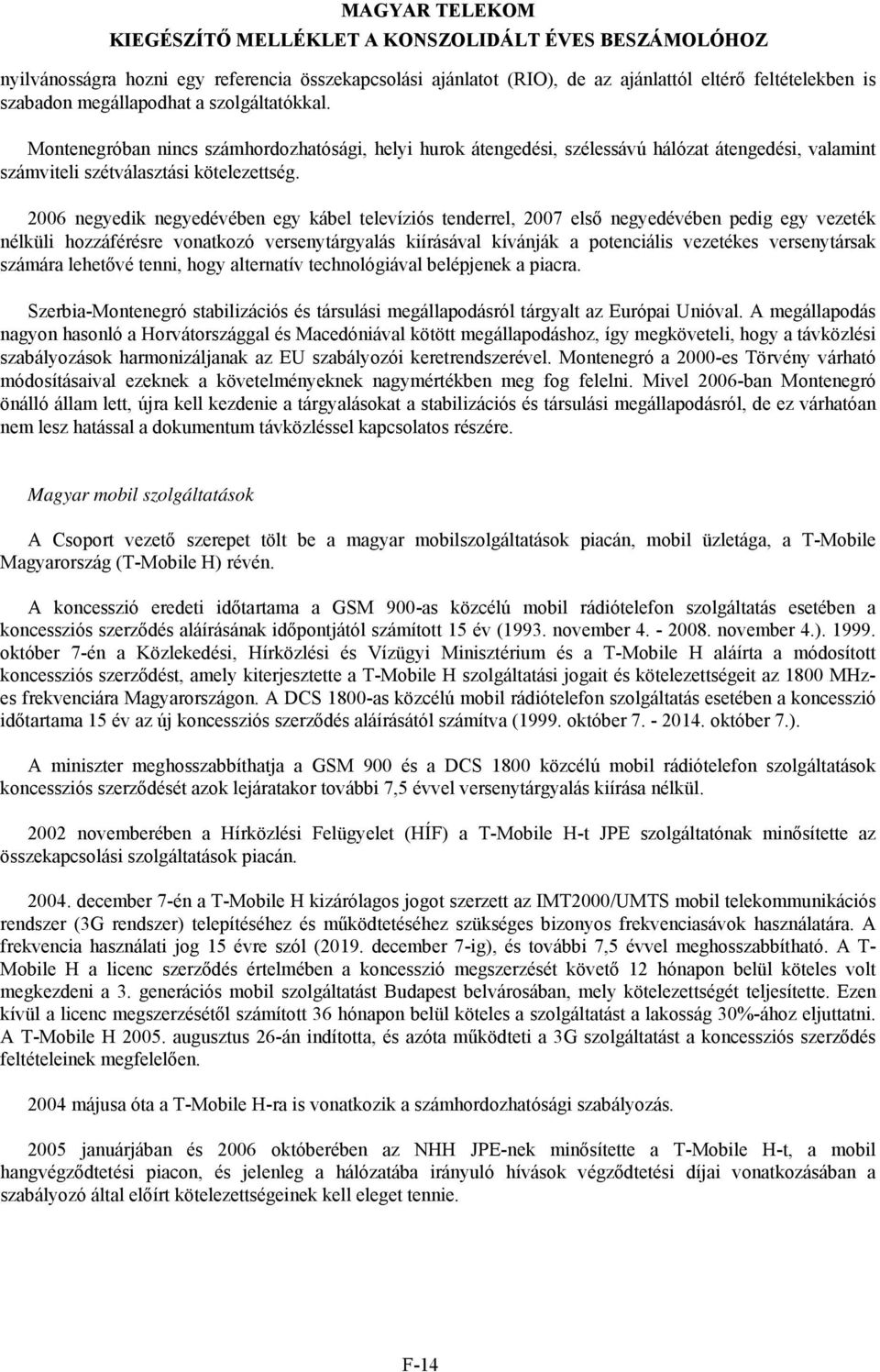 MAGYAR TELEKOM
KIEGÉSZÍTŐ MELLÉKLET A KONSZOLIDÁLT ÉVES BESZÁMOLÓHOZ

nyilvánosságra hozni egy referencia összekapcsolási ajánlatot (RIO), de az ajánlattól eltérő feltételekben is szabadon megállapodhat a szolgáltatókkal.

Montenegróban nincs számhordozhatósági, helyi hurok átengedési, szélessávú hálózat átengedési, valamint számviteli szétválasztási kötelezettség.

2006 negyedik negyedévében egy kábel televíziós tenderrel, 2007 első negyedévében pedig egy vezeték nélküli hozzáférésre vonatkozó versenytárgyalás kiírásával kívánják a potenciális vezetékes versenytársak számára lehetővé tenni, hogy alternatív technológiával belépjenek a piacra.

Szerbia-Montenegró stabilizációs és társulási megállapodásról tárgyalt az Európai Unióval. A megállapodás nagyon hasonló a Horvátországgal és Macedóniával kötött megállapodáshoz, így megköveteli, hogy a távközlési szabályozások harmonizáljanak az EU szabályozói keretrendszerével. Montenegró a 2000-es Törvény várható módosításaival ezeknek a követelményeknek nagymértékben meg fog felelni. Mivel 2006-ban Montenegró önálló állam lett, újra kell kezdenie a tárgyalásokat a stabilizációs és társulási megállapodásról, de ez várhatóan nem lesz hatással a dokumentum távközléssel kapcsolatos részére.

Magyar mobil szolgáltatások

A Csoport vezető szerepet tölt be a magyar mobilszolgáltatások piacán, mobil üzletága, a T-Mobile Magyarország (T-Mobile H) révén.

A koncesszió eredeti időtartama a GSM 900-as közcélú mobil rádiótelefon szolgáltatás esetében a koncessziós szerződés aláírásának időpontjától számított 15 év (1993. november 4. - 2008. november 4.). 1999. október 7-én a Közlekedési, Hírközlési és Vízügyi Minisztérium és a T-Mobile H aláírta a módosított koncessziós szerződést, amely kiterjesztette a T-Mobile H szolgáltatási jogait és kötelezettségeit az 1800 MHz-es frekvenciára Magyarországon. A DCS 1800-as közcélú mobil rádiótelefon szolgáltatás esetében a koncesszió időtartama 15 év az új koncessziós szerződés aláírásától számítva (1999. október 7. - 2014. október 7.).

A miniszter meghosszabbíthatja a GSM 900 és a DCS 1800 közcélú mobil rádiótelefon szolgáltatások koncessziós szerződését azok lejáratakor további 7,5 évvel versenytárgyalás kiírása nélkül.

2002 novemberében a Hírközlési Felügyelet (HÍF) a T-Mobile H-t JPE szolgáltatónak minősítette az összekapcsolási szolgáltatások piacán.

2004. december 7-én a T-Mobile H kizárólagos jogot szerzett az IMT2000/UMTS mobil telekommunikációs rendszer (3G rendszer) telepítéséhez és működtetéséhez szükséges bizonyos frekvenciasávok használatára. A frekvencia használati jog 15 évre szól (2019. december 7-ig), és további 7,5 évvel meghosszabbítható. A T-Mobile H a licenc szerződés értelmében a koncesszió megszerzését követő 12 hónapon belül köteles volt megkezdeni a 3. generációs mobil szolgáltatást Budapest belvárosában, mely kötelezettségét teljesítette. Ezen kívül a licenc megszerzésétől számított 36 hónapon belül köteles a szolgáltatást a lakosság 30%-ához eljuttatni. A T-Mobile H 2005. augusztus 26-án indította, és azóta működteti a 3G szolgáltatást a koncessziós szerződés feltételeinek megfelelően.

2004 májusa óta a T-Mobile H-ra is vonatkozik a számhordozhatósági szabályozás.

2005 januárjában és 2006 októberében az NHH JPE-nek minősítette a T-Mobile H-t, a mobil hangvégződtetési piacon, és jelenleg a hálózatába irányuló hívások végződtetési díjai vonatkozásában a szabályozó által előírt kötelezettségeinek kell eleget tennie.

F-14